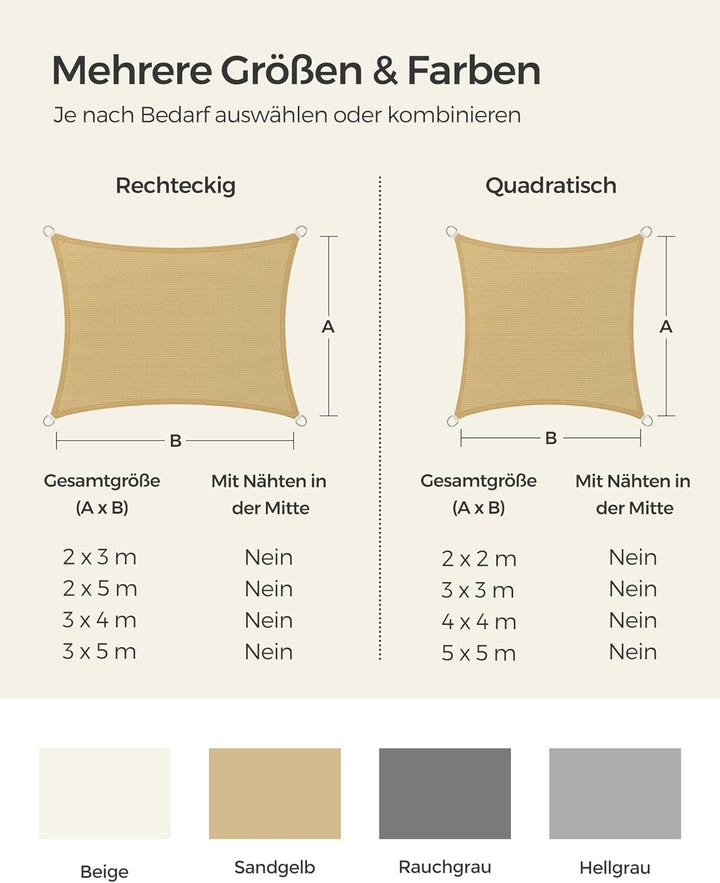 Mehrere Größen & Farben

Je nach Bedarf auswählen oder kombinieren

Rechteckig

A

B

| Gesamtgröße (A x B) | Mit Nähten in der Mitte |
|---|---|
| 2 x 3 m | Nein |
| 2 x 5 m | Nein |
| 3 x 4 m | Nein |
| 3 x 5 m | Nein |

Quadratisch

A

B

| Gesamtgröße (A x B) | Mit Nähten in der Mitte |
|---|---|
| 2 x 2 m | Nein |
| 3 x 3 m | Nein |
| 4 x 4 m | Nein |
| 5 x 5 m | Nein |

Beige

Sandgelb

Rauchgrau

Hellgrau